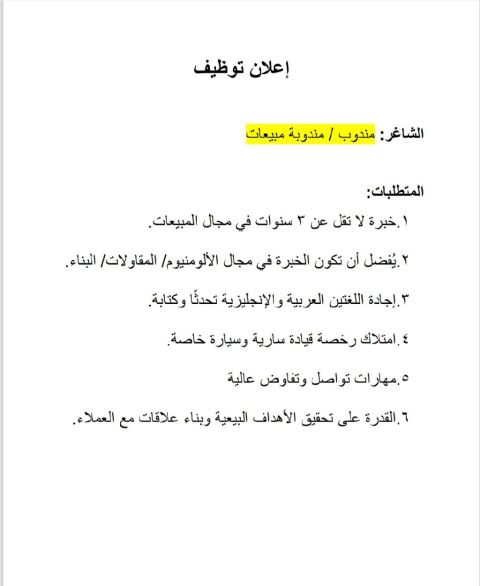 إعلان توظيف

الشاغر: مندوب / مندوبة مبيعات

المتطلبات:
١.خبرة لا تقل عن ٣ سنوات في مجال المبيعات.

٢.يُفضل أن تكون الخبرة في مجال الألومنيوم/ المقاولات/ البناء.

٣.إجادة اللغتين العربية والإنجليزية تحدثًا وكتابة.

٤.امتلاك رخصة قيادة سارية وسيارة خاصة.

٥.مهارات تواصل وتفاوض عالية

٦.القدرة على تحقيق الأهداف البيعية وبناء علاقات مع العملاء.